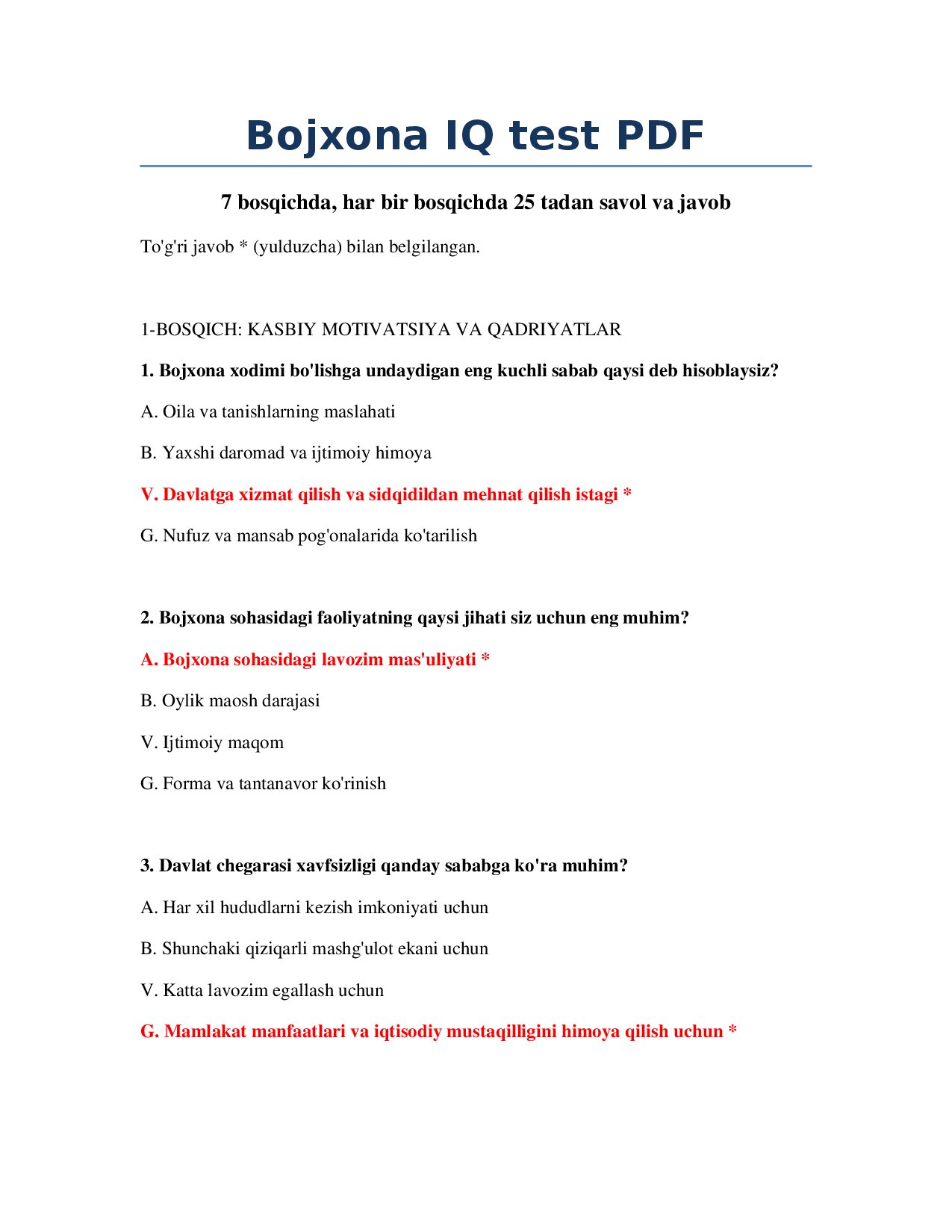 Bojxona IQ test PDF

7 bosqichda, har bir bosqichda 25 tadan savol va javob

To'g'ri javob * (yulduzcha) bilan belgilangan.

1-BOSQICH: KASBIY MOTIVATSIYA VA QADRIYATLAR

1. Bojxona xodimi bo'lishga undaydigan eng kuchli sabab qaysi deb hisoblaysiz?

A. Oila va tanishlarning maslahati

B. Yaxshi daromad va ijtimoiy himoya

V. Davlatga xizmat qilish va sidqidildan mehnat qilish istagi *

G. Nufuz va mansab pog'onalarida ko'tarilish

2. Bojxona sohasidagi faoliyatning qaysi jihati siz uchun eng muhim?

A. Bojxona sohasidagi lavozim mas'uliyati *

B. Oylik maosh darajasi

V. Ijtimoiy maqom

G. Forma va tantanavor ko'rinish

3. Davlat chegarasi xavfsizligi qanday sababga ko'ra muhim?

A. Har xil hududlarni kezish imkoniyati uchun

B. Shunchaki qiziqarli mashg'ulot ekani uchun

V. Katta lavozim egallash uchun

G. Mamlakat manfaatlari va iqtisodiy mustaqilligini himoya qilish uchun *